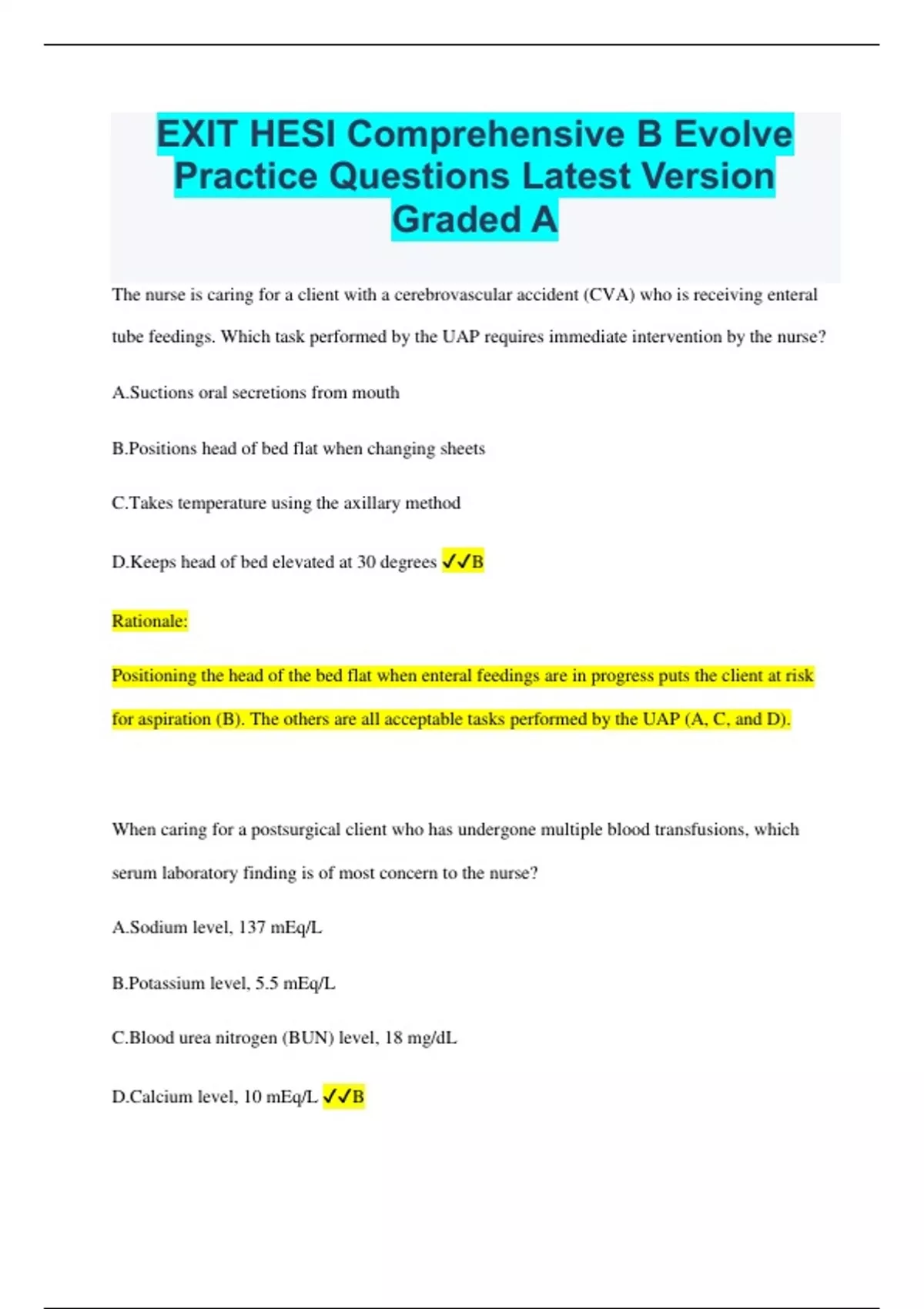 EXIT HESI Comprehensive B Evolve Practice Questions Latest Version Graded A

The nurse is caring for a client with a cerebrovascular accident (CVA) who is receiving enteral tube feedings. Which task performed by the UAP requires immediate intervention by the nurse?

A.Suctions oral secretions from mouth

B.Positions head of bed flat when changing sheets

C.Takes temperature using the axillary method

D.Keeps head of bed elevated at 30 degrees ✓✓B

Rationale:

Positioning the head of the bed flat when enteral feedings are in progress puts the client at risk for aspiration (B). The others are all acceptable tasks performed by the UAP (A, C, and D).

When caring for a postsurgical client who has undergone multiple blood transfusions, which serum laboratory finding is of most concern to the nurse?

A.Sodium level, 137 mEq/L

B.Potassium level, 5.5 mEq/L

C.Blood urea nitrogen (BUN) level, 18 mg/dL

D.Calcium level, 10 mEq/L ✓✓B